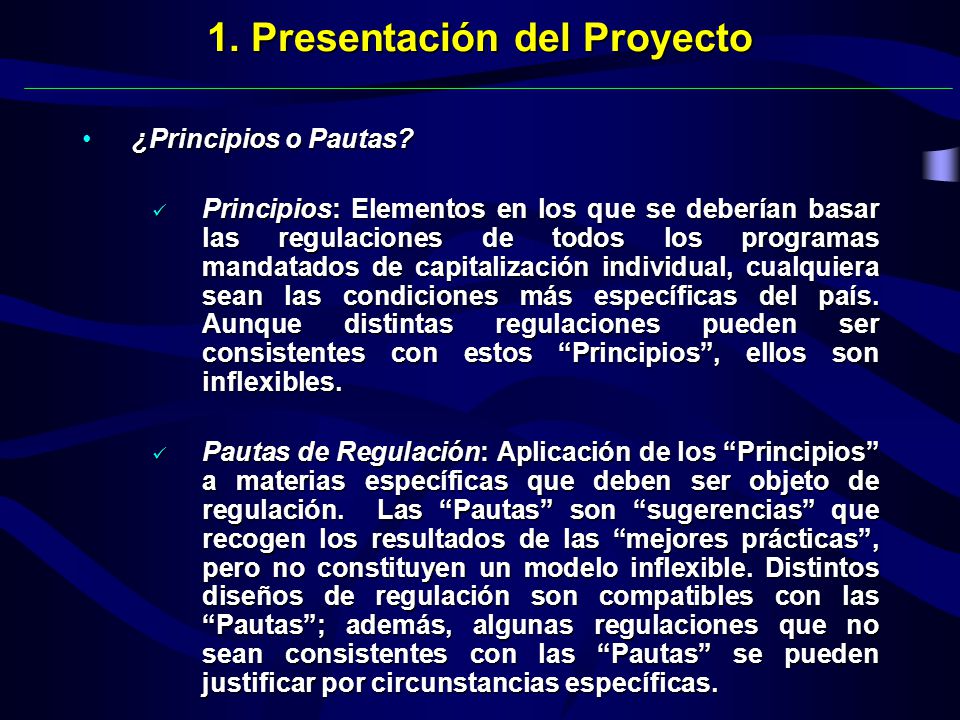 1. Presentación del Proyecto

• ¿Principios o Pautas?

✓ Principios: Elementos en los que se deberían basar las regulaciones de todos los programas mandatados de capitalización individual, cualquiera sean las condiciones más específicas del país. Aunque distintas regulaciones pueden ser consistentes con estos “Principios”, ellos son inflexibles.

✓ Pautas de Regulación: Aplicación de los “Principios” a materias específicas que deben ser objeto de regulación. Las “Pautas” son “sugerencias” que recogen los resultados de las “mejores prácticas”, pero no constituyen un modelo inflexible. Distintos diseños de regulación son compatibles con las “Pautas”; además, algunas regulaciones que no sean consistentes con las “Pautas” se pueden justificar por circunstancias específicas.